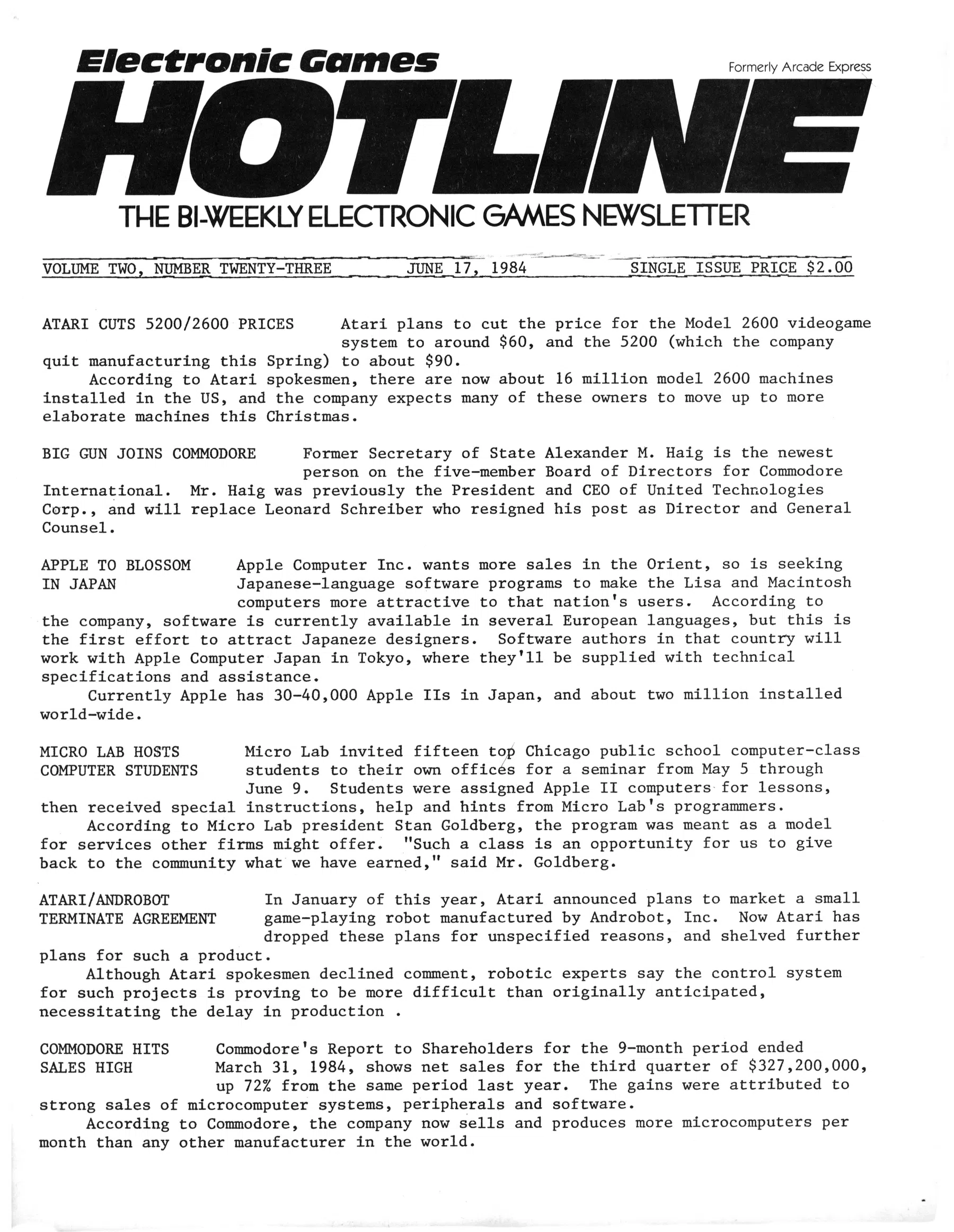 Electronic Games

Formerly Arcade Express

HOTLINE

THE BI-WEEKLY ELECTRONIC GAMES NEWSLETTER

VOLUME TWO, NUMBER TWENTY-THREE JUNE 17, 1984 SINGLE ISSUE PRICE \$2.00

ATARI CUTS 5200/2600 PRICES Atari plans to cut the price for the Model 2600 videogame system to around \$60, and the 5200 (which the company quit manufacturing this Spring) to about \$90.

According to Atari spokesmen, there are now about 16 million model 2600 machines installed in the US, and the company expects many of these owners to move up to more elaborate machines this Christmas.

BIG GUN JOINS COMMODORE Former Secretary of State Alexander M. Haig is the newest person on the five-member Board of Directors for Commodore International. Mr. Haig was previously the President and CEO of United Technologies Corp., and will replace Leonard Schreiber who resigned his post as Director and General Counsel.

APPLE TO BLOSSOM IN JAPAN Apple Computer Inc. wants more sales in the Orient, so is seeking Japanese-language software programs to make the Lisa and Macintosh computers more attractive to that nation's users. According to the company, software is currently available in several European languages, but this is the first effort to attract Japaneze designers. Software authors in that country will work with Apple Computer Japan in Tokyo, where they'll be supplied with technical specifications and assistance.

Currently Apple has 30-40,000 Apple IIs in Japan, and about two million installed world-wide.

MICRO LAB HOSTS COMPUTER STUDENTS Micro Lab invited fifteen top Chicago public school computer-class students to their own offices for a seminar from May 5 through June 9. Students were assigned Apple II computers for lessons, then received special instructions, help and hints from Micro Lab's programmers.

According to Micro Lab president Stan Goldberg, the program was meant as a model for services other firms might offer. "Such a class is an opportunity for us to give back to the community what we have earned," said Mr. Goldberg.

ATARI/ANDROBOT TERMINATE AGREEMENT In January of this year, Atari announced plans to market a small game-playing robot manufactured by Androbot, Inc. Now Atari has dropped these plans for unspecified reasons, and shelved further plans for such a product.

Although Atari spokesmen declined comment, robotic experts say the control system for such projects is proving to be more difficult than originally anticipated, necessitating the delay in production .

COMMODORE HITS SALES HIGH Commodore's Report to Shareholders for the 9-month period ended March 31, 1984, shows net sales for the third quarter of \$327,200,000, up 72% from the same period last year. The gains were attributed to strong sales of microcomputer systems, peripherals and software.

According to Commodore, the company now sells and produces more microcomputers per month than any other manufacturer in the world.